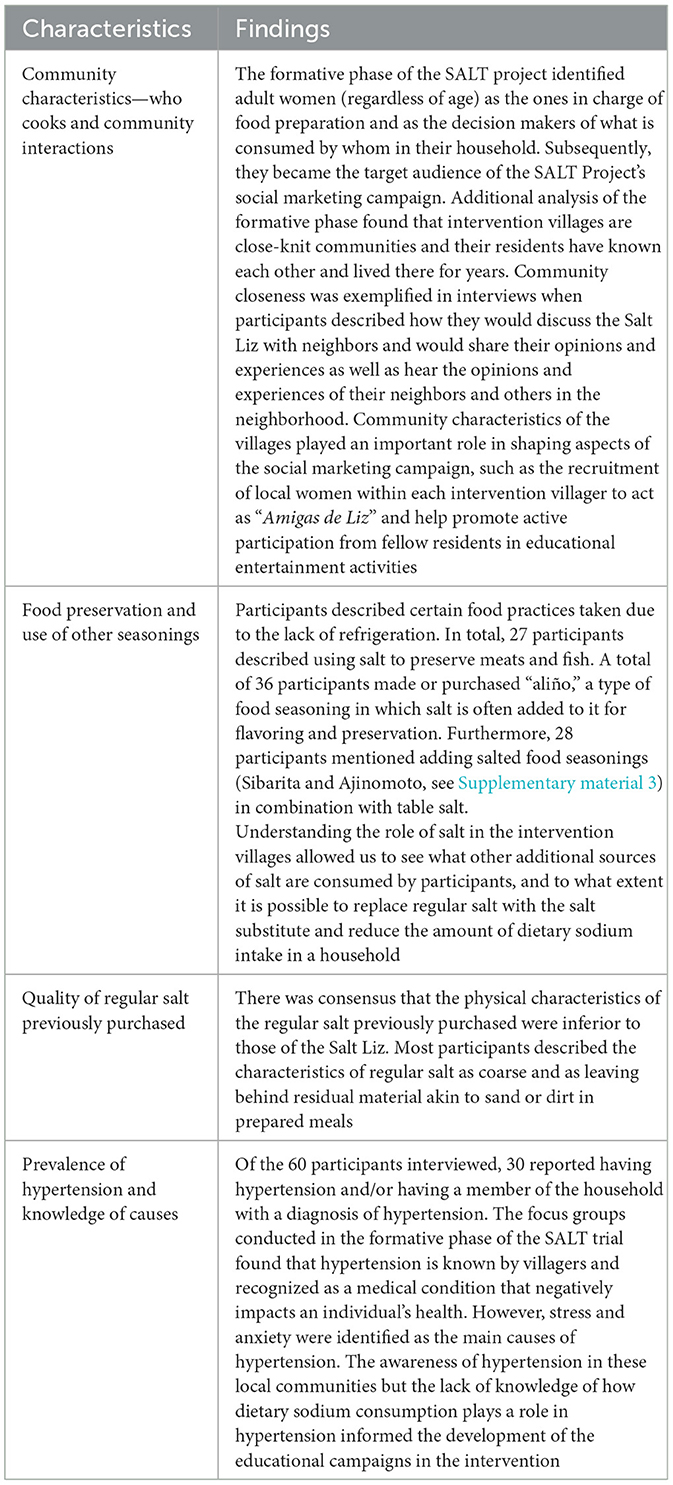 | Characteristics | Findings |
|---|---|
| Community characteristics—who cooks and community interactions | The formative phase of the SALT project identified adult women (regardless of age) as the ones in charge of food preparation and as the decision makers of what is consumed by whom in their household. Subsequently, they became the target audience of the SALT Project's social marketing campaign. Additional analysis of the formative phase found that intervention villages are close-knit communities and their residents have known each other and lived there for years. Community closeness was exemplified in interviews when participants described how they would discuss the Salt Liz with neighbors and would share their opinions and experiences as well as hear the opinions and experiences of their neighbors and others in the neighborhood. Community characteristics of the villages played an important role in shaping aspects of the social marketing campaign, such as the recruitment of local women within each intervention villager to act as "*Amigas de Liz*" and help promote active participation from fellow residents in educational entertainment activities |
| Food preservation and use of other seasonings | Participants described certain food practices taken due to the lack of refrigeration. In total, 27 participants described using salt to preserve meats and fish. A total of 36 participants made or purchased "aliño," a type of food seasoning in which salt is often added to it for flavoring and preservation. Furthermore, 28 participants mentioned adding salted food seasonings (Sibarita and Ajinomoto, see Supplementary material 3) in combination with table salt. Understanding the role of salt in the intervention villages allowed us to see what other additional sources of salt are consumed by participants, and to what extent it is possible to replace regular salt with the salt substitute and reduce the amount of dietary sodium intake in a household |
| Quality of regular salt previously purchased | There was consensus that the physical characteristics of the regular salt previously purchased were inferior to those of the Salt Liz. Most participants described the characteristics of regular salt as coarse and as leaving behind residual material akin to sand or dirt in prepared meals |
| Prevalence of hypertension and knowledge of causes | Of the 60 participants interviewed, 30 reported having hypertension and/or having a member of the household with a diagnosis of hypertension. The focus groups conducted in the formative phase of the SALT trial found that hypertension is known by villagers and recognized as a medical condition that negatively impacts an individual's health. However, stress and anxiety were identified as the main causes of hypertension. The awareness of hypertension in these local communities but the lack of knowledge of how dietary sodium consumption plays a role in hypertension informed the development of the educational campaigns in the intervention |